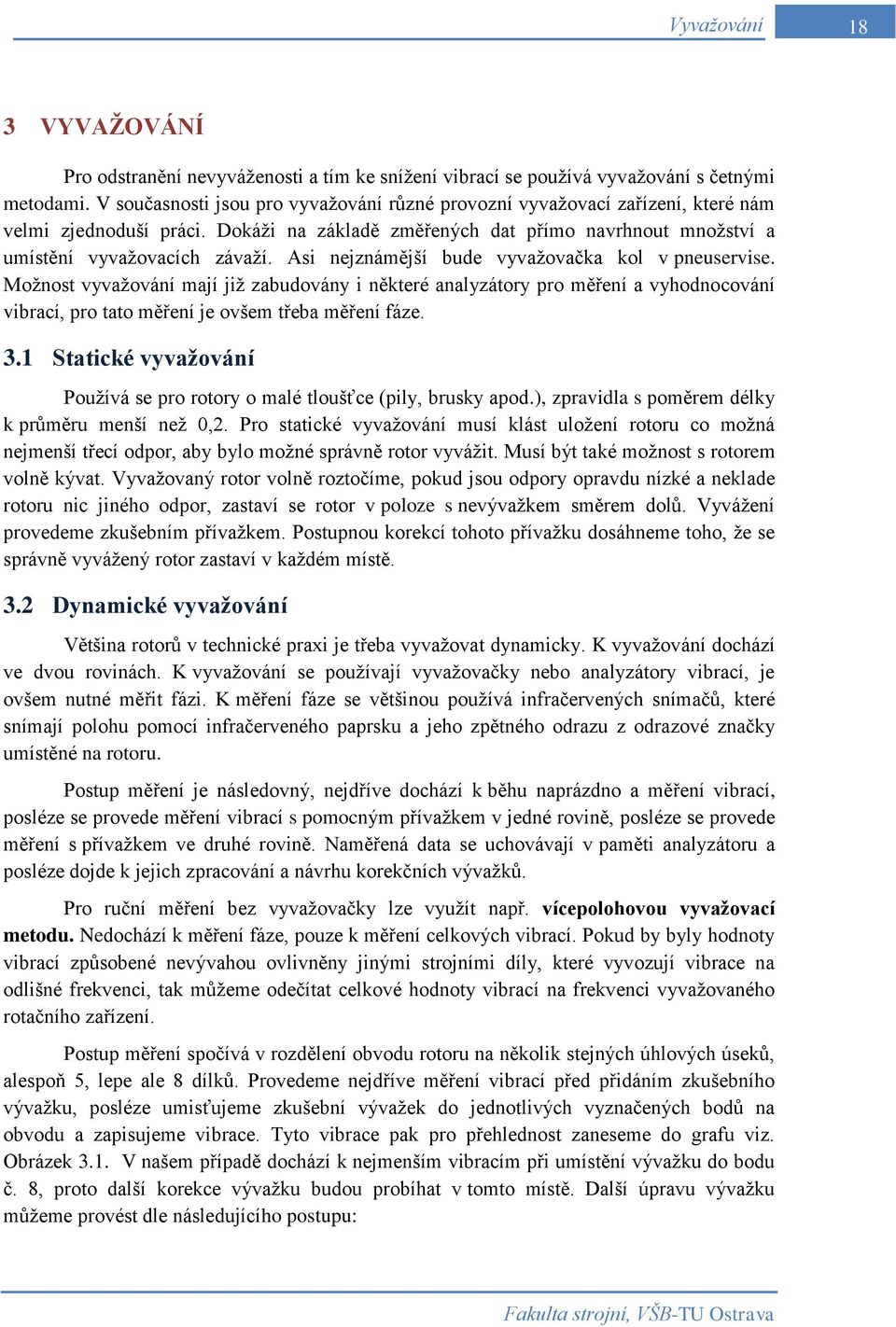 Vyvažování 18

3 VYVAŽOVÁNÍ

Pro odstranění nevyváženosti a tím ke snížení vibrací se používá vyvažování s četnými metodami. V současnosti jsou pro vyvažování různé provozní vyvažovací zařízení, které nám velmi zjednoduší práci. Dokáži na základě změřených dat přímo navrhnout množství a umístění vyvažovacích závaží. Asi nejznámější bude vyvažovačka kol v pneuservise. Možnost vyvažování mají již zabudovány i některé analyzátory pro měření a vyhodnocování vibrací, pro tato měření je ovšem třeba měření fáze.

3.1 Statické vyvažování

Používá se pro rotory o malé tloušťce (pily, brusky apod.), zpravidla s poměrem délky k průměru menší než 0,2. Pro statické vyvažování musí klást uložení rotoru co možná nejmenší třecí odpor, aby bylo možné správně rotor vyvážit. Musí být také možnost s rotorem volně kývat. Vyvažovaný rotor volně roztočíme, pokud jsou odpory opravdu nízké a neklade rotoru nic jiného odpor, zastaví se rotor v poloze s nevývažkem směrem dolů. Vyvážení provedeme zkušebním přívažkem. Postupnou korekcí tohoto přívažku dosáhneme toho, že se správně vyvážený rotor zastaví v každém místě.

3.2 Dynamické vyvažování

Většina rotorů v technické praxi je třeba vyvažovat dynamicky. K vyvažování dochází ve dvou rovinách. K vyvažování se používají vyvažovačky nebo analyzátory vibrací, je ovšem nutné měřit fázi. K měření fáze se většinou používá infračervených snímačů, které snímají polohu pomocí infračerveného paprsku a jeho zpětného odrazu z odrazové značky umístěné na rotoru.

Postup měření je následovný, nejdříve dochází k běhu naprázdno a měření vibrací, posléze se provede měření vibrací s pomocným přívažkem v jedné rovině, posléze se provede měření s přívažkem ve druhé rovině. Naměřená data se uchovávají v paměti analyzátoru a posléze dojde k jejich zpracování a návrhu korekčních vývažků.

Pro ruční měření bez vyvažovačky lze využít např. vícepolohovou vyvažovací metodu. Nedochází k měření fáze, pouze k měření celkových vibrací. Pokud by byly hodnoty vibrací způsobené nevývahou ovlivněny jinými strojními díly, které vyvozují vibrace na odlišné frekvenci, tak můžeme odečítat celkové hodnoty vibrací na frekvenci vyvažovaného rotačního zařízení.

Postup měření spočívá v rozdělení obvodu rotoru na několik stejných úhlových úseků, alespoň 5, lepe ale 8 dílků. Provedeme nejdříve měření vibrací před přidáním zkušebního vývažku, posléze umisťujeme zkušební vývažek do jednotlivých vyznačených bodů na obvodu a zapisujeme vibrace. Tyto vibrace pak pro přehlednost zaneseme do grafu viz. Obrázek 3.1. V našem případě dochází k nejmenším vibracím při umístění vývažku do bodu č. 8, proto další korekce vývažku budou probíhat v tomto místě. Další úpravu vývažku můžeme provést dle následujícího postupu:

Fakulta strojní, VŠB-TU Ostrava